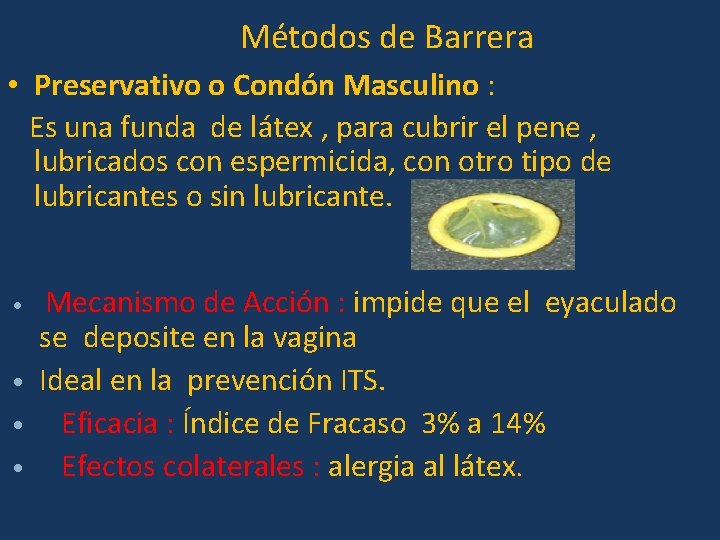 Métodos de Barrera

• Preservativo o Condón Masculino :

Es una funda de látex , para cubrir el pene , lubricados con espermicida, con otro tipo de lubricantes o sin lubricante.

• Mecanismo de Acción : impide que el eyaculado se deposite en la vagina

• Ideal en la prevención ITS.

• Eficacia : Índice de Fracaso 3% a 14%

• Efectos colaterales : alergia al látex.